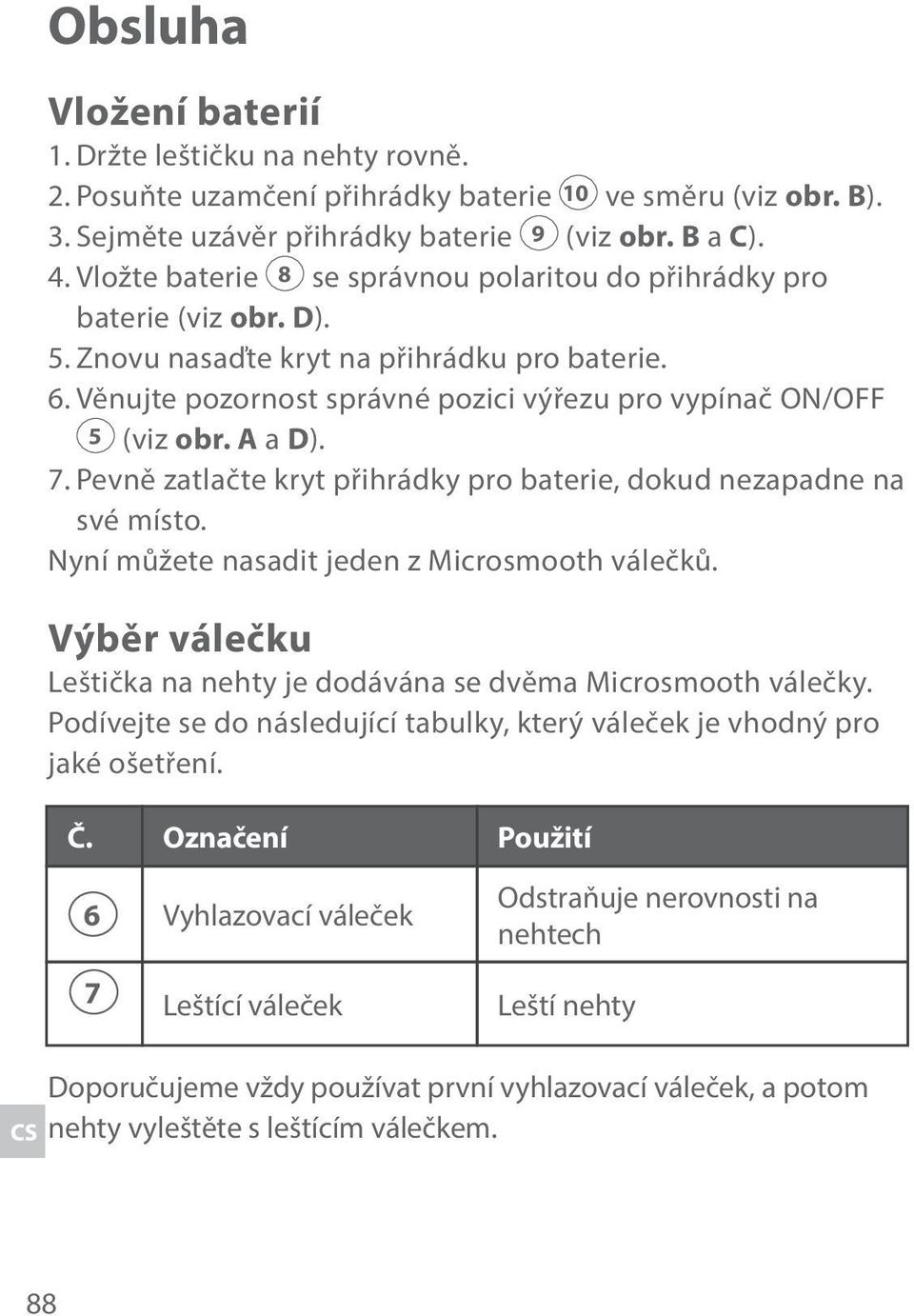 Obsluha

Vložení baterií

1. Držte leštičku na nehty rovně.
2. Posuňte uzamčení přihrádky baterie 10 ve směru (viz obr. B).
3. Sejměte uzávěr přihrádky baterie 9 (viz obr. B a C).
4. Vložte baterie 8 se správnou polaritou do přihrádky pro baterie (viz obr. D).
5. Znovu nasaďte kryt na přihrádku pro baterie.
6. Věnujte pozornost správné pozici výřezu pro vypínač ON/OFF 5 (viz obr. A a D).
7. Pevně zatlačte kryt přihrádky pro baterie, dokud nezapadne na své místo.

Nyní můžete nasadit jeden z Microsmooth válečků.

Výběr válečku

Leštička na nehty je dodávána se dvěma Microsmooth válečky. Podívejte se do následující tabulky, který váleček je vhodný pro jaké ošetření.

| Č. | Označení | Použití |
|---|---|---|
| 6 | Vyhlazovací váleček | Odstraňuje nerovnosti na nehtech |
| 7 | Leštící váleček | Leští nehty |

Doporučujeme vždy používat první vyhlazovací váleček, a potom nehty vyleštěte s leštícím válečkem.

CS

88